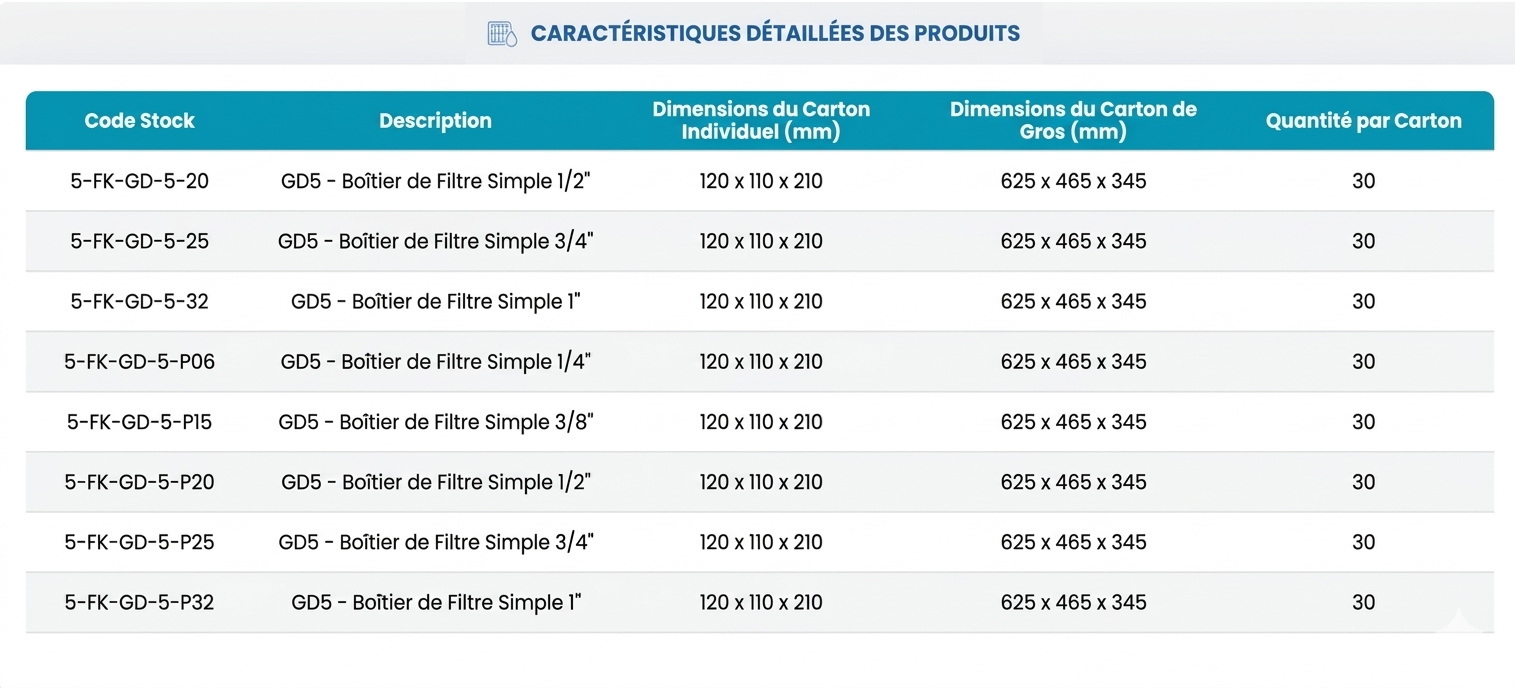 CARACTÉRISTIQUES DÉTAILLÉES DES PRODUITS

| Code Stock | Description | Dimensions du Carton Individuel (mm) | Dimensions du Carton de Gros (mm) | Quantité par Carton |
|---|---|---|---|---|
| 5-FK-GD-5-20 | GD5 - Boîtier de Filtre Simple 1/2" | 120 x 110 x 210 | 625 x 465 x 345 | 30 |
| 5-FK-GD-5-25 | GD5 - Boîtier de Filtre Simple 3/4" | 120 x 110 x 210 | 625 x 465 x 345 | 30 |
| 5-FK-GD-5-32 | GD5 - Boîtier de Filtre Simple 1" | 120 x 110 x 210 | 625 x 465 x 345 | 30 |
| 5-FK-GD-5-P06 | GD5 - Boîtier de Filtre Simple 1/4" | 120 x 110 x 210 | 625 x 465 x 345 | 30 |
| 5-FK-GD-5-P15 | GD5 - Boîtier de Filtre Simple 3/8" | 120 x 110 x 210 | 625 x 465 x 345 | 30 |
| 5-FK-GD-5-P20 | GD5 - Boîtier de Filtre Simple 1/2" | 120 x 110 x 210 | 625 x 465 x 345 | 30 |
| 5-FK-GD-5-P25 | GD5 - Boîtier de Filtre Simple 3/4" | 120 x 110 x 210 | 625 x 465 x 345 | 30 |
| 5-FK-GD-5-P32 | GD5 - Boîtier de Filtre Simple 1" | 120 x 110 x 210 | 625 x 465 x 345 | 30 |